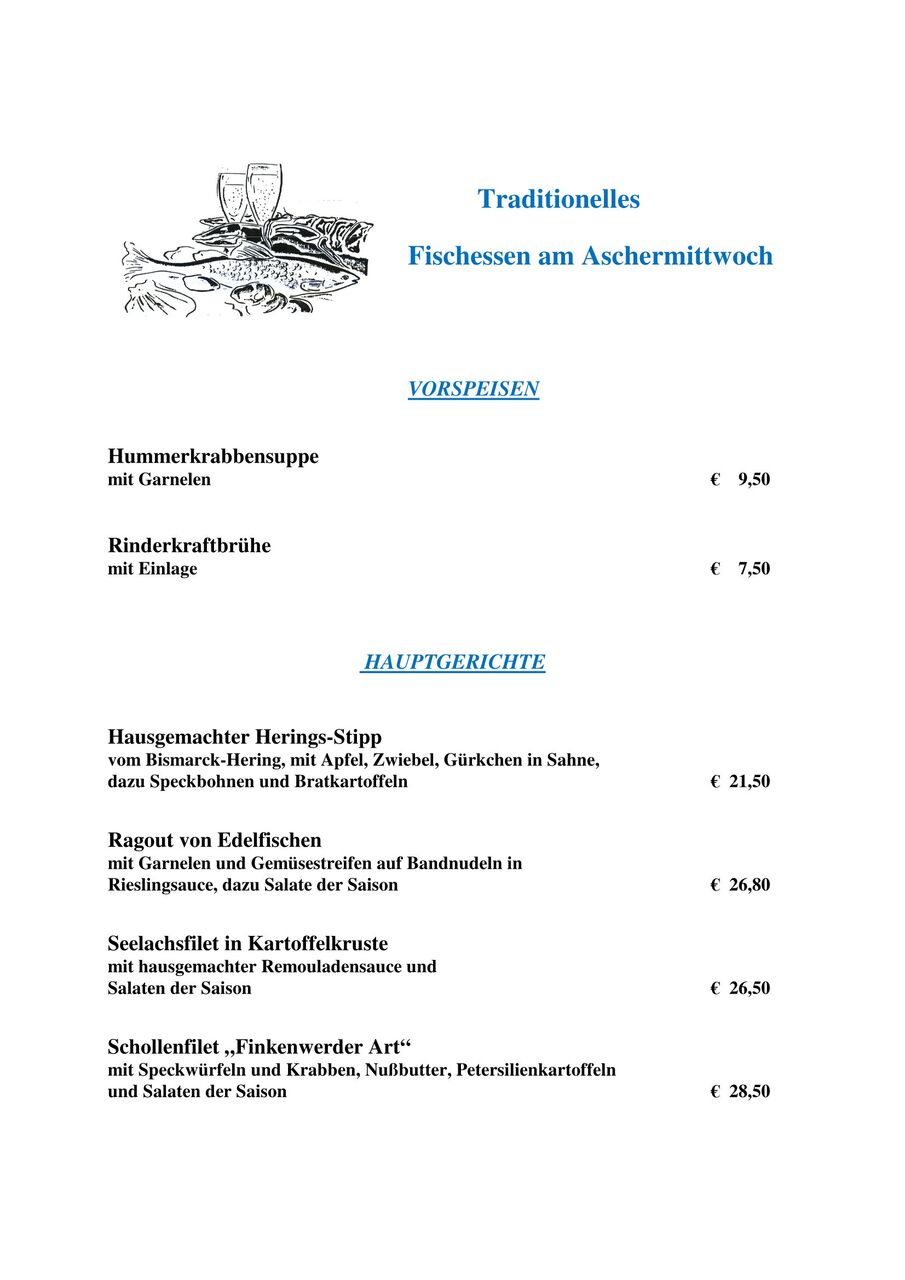 Traditionelles

Fischessen am Aschermittwoch

VORSPEISEN

Hummerkrabbensuppe
mit Garnelen € 9,50

Rinderkraftbrühe
mit Einlage € 7,50

HAUPTGERICHTE

Hausgemachter Herings-Stipp
vom Bismarck-Hering, mit Apfel, Zwiebel, Gürkchen in Sahne, dazu Speckbohnen und Bratkartoffeln € 21,50

Ragout von Edelfischen
mit Garnelen und Gemüsestreifen auf Bandnudeln in Rieslingsauce, dazu Salate der Saison € 26,80

Seelachsfilet in Kartoffelkruste
mit hausgemachter Remouladensauce und Salaten der Saison € 26,50

Schollenfilet „Finkenwerder Art“
mit Speckwürfeln und Krabben, Nußbutter, Petersilienkartoffeln und Salaten der Saison € 28,50